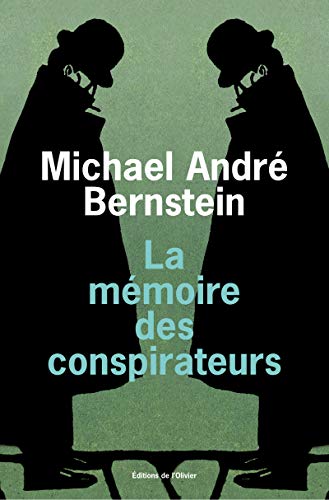 Michael André Bernstein

La mémoire des conspirateurs

Éditions de l'Olivier